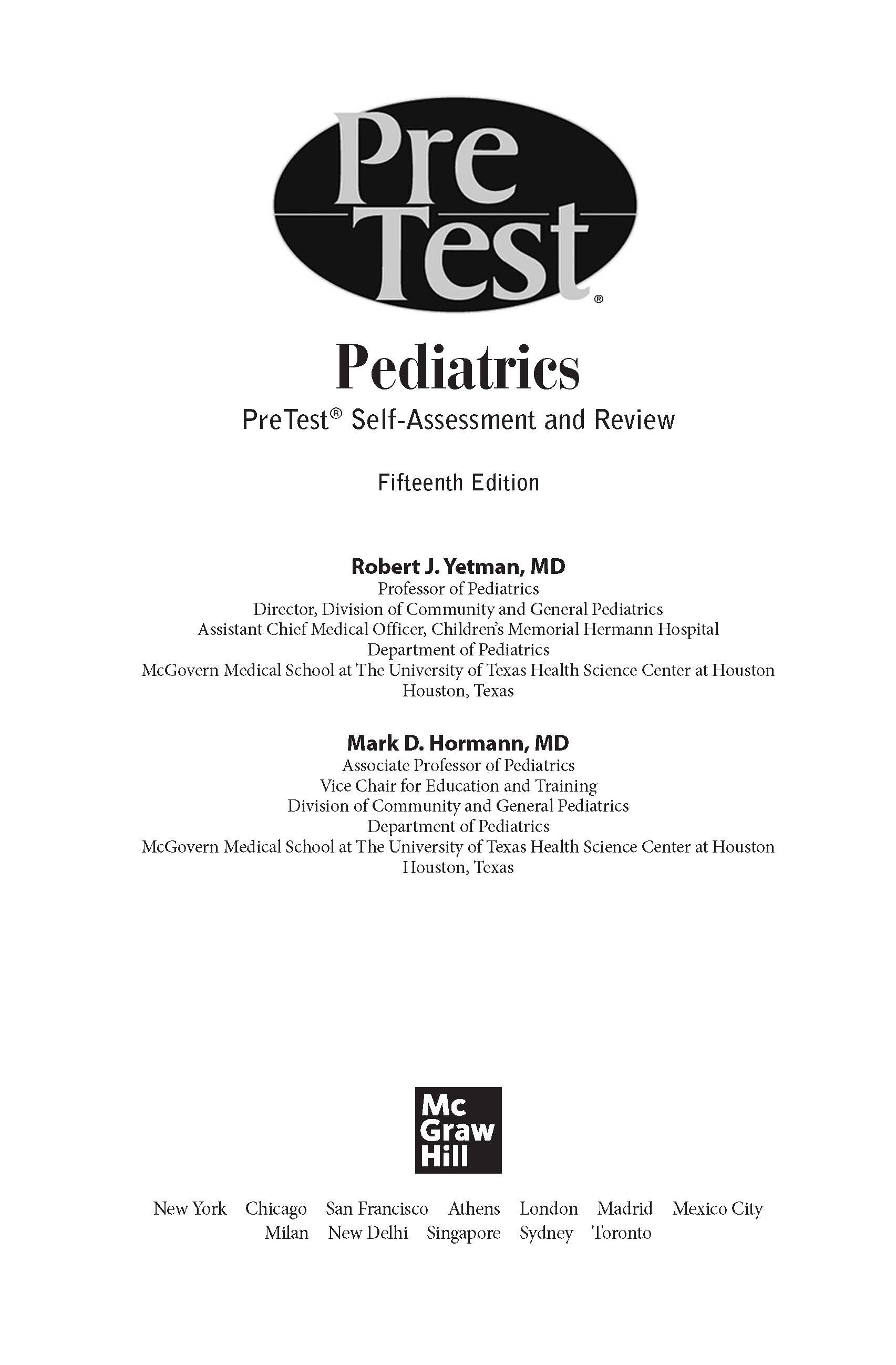 Pre Test®

Pediatrics

PreTest® Self-Assessment and Review

Fifteenth Edition

Robert J. Yetman, MD
Professor of Pediatrics
Director, Division of Community and General Pediatrics
Assistant Chief Medical Officer, Children's Memorial Hermann Hospital
Department of Pediatrics
McGovern Medical School at The University of Texas Health Science Center at Houston
Houston, Texas

Mark D. Hormann, MD
Associate Professor of Pediatrics
Vice Chair for Education and Training
Division of Community and General Pediatrics
Department of Pediatrics
McGovern Medical School at The University of Texas Health Science Center at Houston
Houston, Texas

Mc Graw Hill

New York Chicago San Francisco Athens London Madrid Mexico City
Milan New Delhi Singapore Sydney Toronto